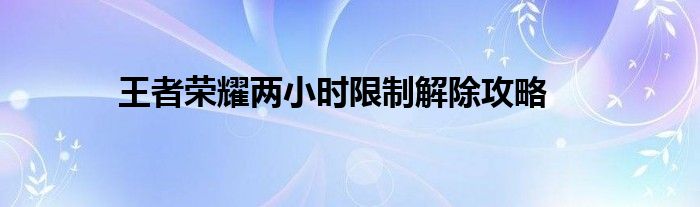 王者荣耀两小时限制解除攻略